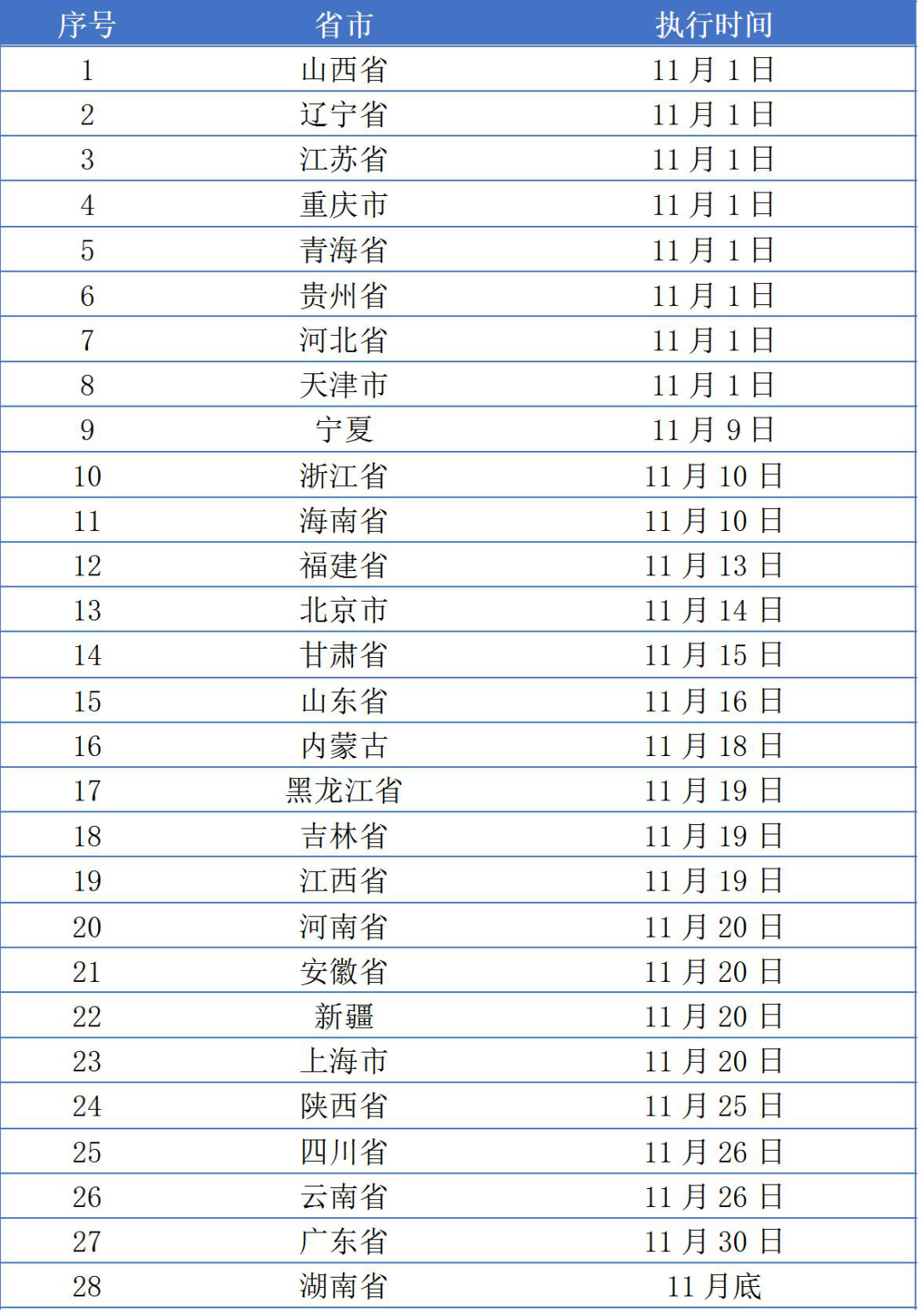 | 序号 | 省市 | 执行时间 |
|---|---|---|
| 1 | 山西省 | 11月1日 |
| 2 | 辽宁省 | 11月1日 |
| 3 | 江苏省 | 11月1日 |
| 4 | 重庆市 | 11月1日 |
| 5 | 青海省 | 11月1日 |
| 6 | 贵州省 | 11月1日 |
| 7 | 河北省 | 11月1日 |
| 8 | 天津市 | 11月1日 |
| 9 | 宁夏 | 11月9日 |
| 10 | 浙江省 | 11月10日 |
| 11 | 海南省 | 11月10日 |
| 12 | 福建省 | 11月13日 |
| 13 | 北京市 | 11月14日 |
| 14 | 甘肃省 | 11月15日 |
| 15 | 山东省 | 11月16日 |
| 16 | 内蒙古 | 11月18日 |
| 17 | 黑龙江省 | 11月19日 |
| 18 | 吉林省 | 11月19日 |
| 19 | 江西省 | 11月19日 |
| 20 | 河南省 | 11月20日 |
| 21 | 安徽省 | 11月20日 |
| 22 | 新疆 | 11月20日 |
| 23 | 上海市 | 11月20日 |
| 24 | 陕西省 | 11月25日 |
| 25 | 四川省 | 11月26日 |
| 26 | 云南省 | 11月26日 |
| 27 | 广东省 | 11月30日 |
| 28 | 湖南省 | 11月底 |